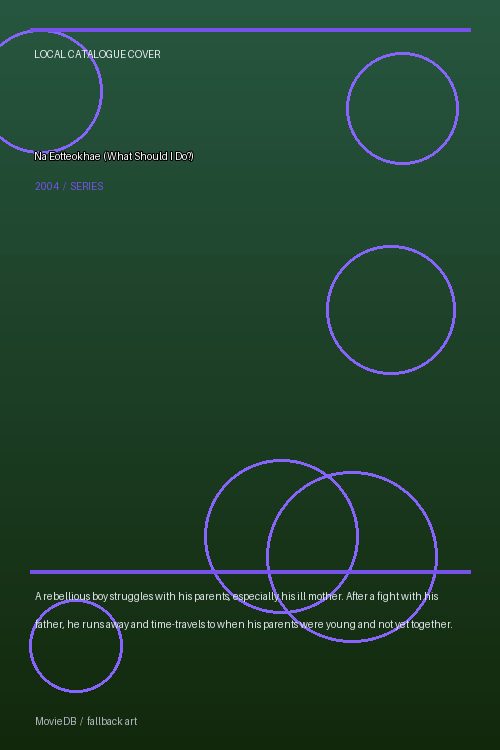 LOCAL CATALOGUE COVER

Na Eotteokhae (What Should I Do?)

2004 / SERIES

A rebellious boy struggles with his parents, especially his ill mother. After a fight with his father, he runs away and time-travels to when his parents were young and not yet together.

MovieDB / fallback art